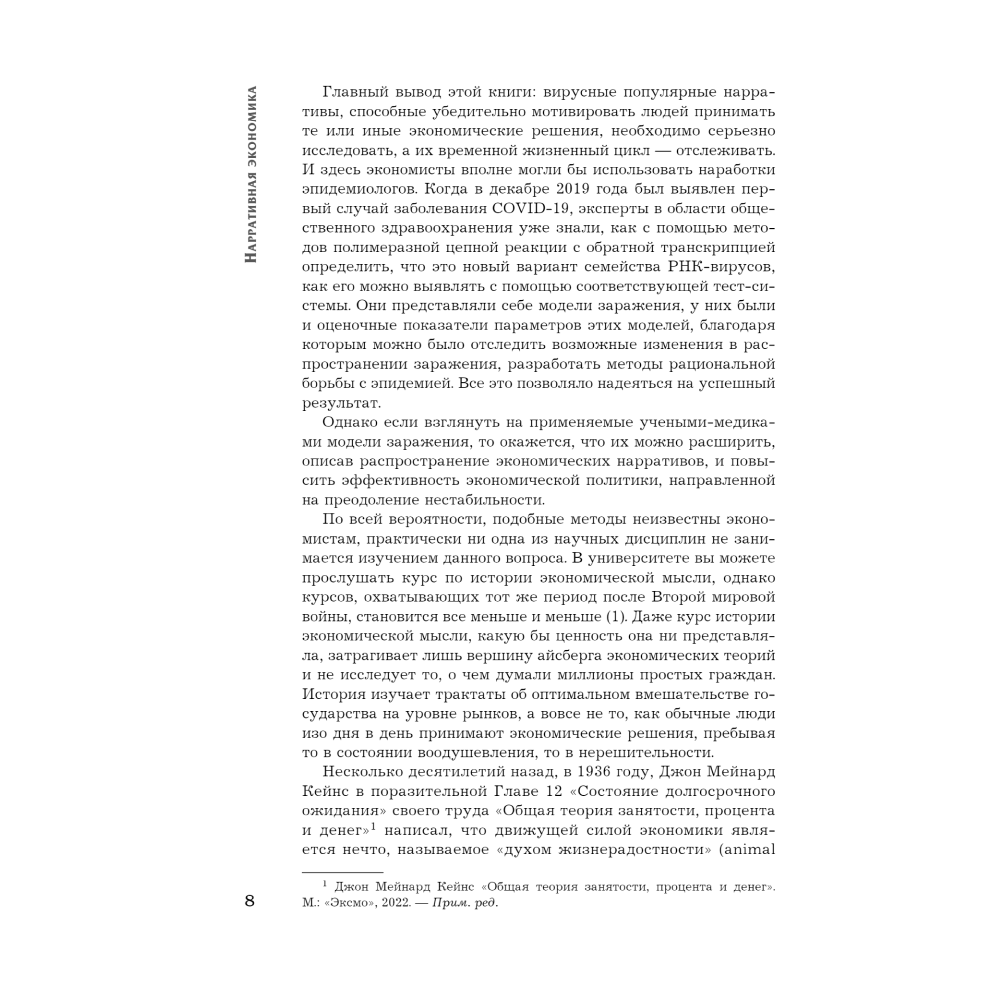 Нарративная экономика

Главный вывод этой книги: вирусные популярные нарративы, способные убедительно мотивировать людей принимать те или иные экономические решения, необходимо серьезно исследовать, а их временной жизненный цикл — отслеживать. И здесь экономисты вполне могли бы использовать наработки эпидемиологов. Когда в декабре 2019 года был выявлен первый случай заболевания COVID-19, эксперты в области общественного здравоохранения уже знали, как с помощью методов полимеразной цепной реакции с обратной транскрипцией определить, что это новый вариант семейства РНК-вирусов, как его можно выявлять с помощью соответствующей тест-системы. Они представляли себе модели заражения, у них были и оценочные показатели параметров этих моделей, благодаря которым можно было отследить возможные изменения в распространении заражения, разработать методы рациональной борьбы с эпидемией. Все это позволяло надеяться на успешный результат.

Однако если взглянуть на применяемые учеными-медиками модели заражения, то окажется, что их можно расширить, описав распространение экономических нарративов, и повысить эффективность экономической политики, направленной на преодоление нестабильности.

По всей вероятности, подобные методы неизвестны экономистам, практически ни одна из научных дисциплин не занимается изучением данного вопроса. В университете вы можете прослушать курс по истории экономической мысли, однако курсов, охватывающих тот же период после Второй мировой войны, становится все меньше и меньше (1). Даже курс истории экономической мысли, какую бы ценность она ни представляла, затрагивает лишь вершину айсберга экономических теорий и не исследует то, о чем думали миллионы простых граждан. История изучает трактаты об оптимальном вмешательстве государства на уровне рынков, а вовсе не то, как обычные люди изо дня в день принимают экономические решения, пребывая то в состоянии воодушевления, то в нерешительности.

Несколько десятилетий назад, в 1936 году, Джон Мейнард Кейнс в поразительной Главе 12 «Состояние долгосрочного ожидания» своего труда «Общая теория занятости, процента и денег»$^1$ написал, что движущей силой экономики является нечто, называемое «духом жизнерадостности» (animal

$^1$ Джон Мейнард Кейнс «Общая теория занятости, процента и денег». М.: «Эксмо», 2022. — Прим. ред.

8